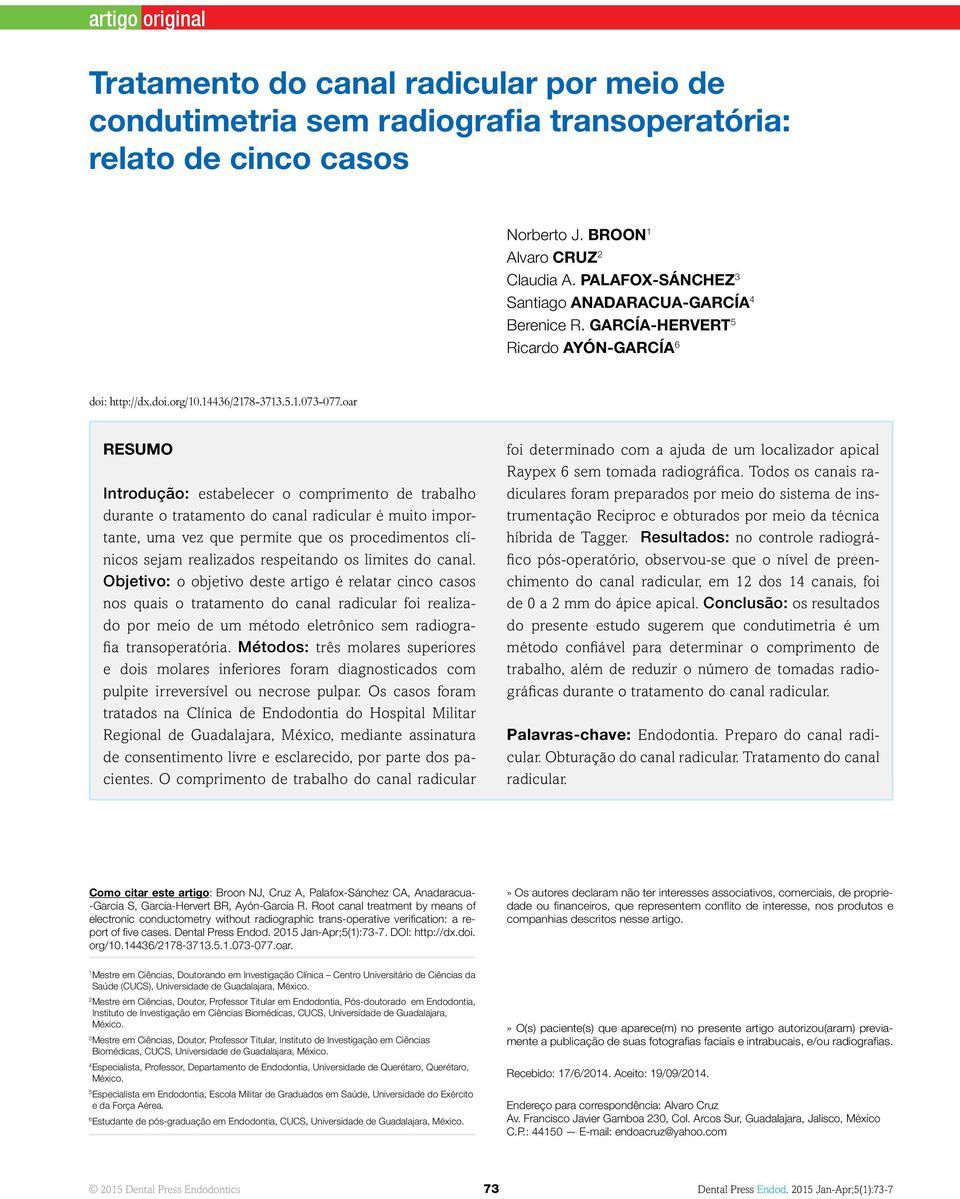 artigo original

Tratamento do canal radicular por meio de condutimetria sem radiografia transoperatória: relato de cinco casos

Norberto J. BROON$^1$
Alvaro CRUZ$^2$
Claudia A. PALAFOX-SÁNCHEZ$^3$
Santiago ANADARACUA-GARCÍA$^4$
Berenice R. GARCÍA-HERVERT$^5$
Ricardo AYÓN-GARCÍA$^6$

doi: http://dx.doi.org/10.14436/2178-3713.5.1.073-077.oar

RESUMO

Introdução: estabelecer o comprimento de trabalho durante o tratamento do canal radicular é muito importante, uma vez que permite que os procedimentos clínicos sejam realizados respeitando os limites do canal. Objetivo: o objetivo deste artigo é relatar cinco casos nos quais o tratamento do canal radicular foi realizado por meio de um método eletrônico sem radiografia transoperatória. Métodos: três molares superiores e dois molares inferiores foram diagnosticados com pulpite irreversível ou necrose pulpar. Os casos foram tratados na Clínica de Endodontia do Hospital Militar Regional de Guadalajara, México, mediante assinatura de consentimento livre e esclarecido, por parte dos pacientes. O comprimento de trabalho do canal radicular foi determinado com a ajuda de um localizador apical Raypex 6 sem tomada radiográfica. Todos os canais radiculares foram preparados por meio do sistema de instrumentação Reciproc e obturados por meio da técnica híbrida de Tagger. Resultados: no controle radiográfico pós-operatório, observou-se que o nível de preenchimento do canal radicular, em 12 dos 14 canais, foi de 0 a 2 mm do ápice apical. Conclusão: os resultados do presente estudo sugerem que condutimetria é um método confiável para determinar o comprimento de trabalho, além de reduzir o número de tomadas radiográficas durante o tratamento do canal radicular.

Palavras-chave: Endodontia. Preparo do canal radicular. Obturação do canal radicular. Tratamento do canal radicular.

Como citar este artigo: Broon NJ, Cruz A, Palafox-Sánchez CA, Anadaracua-García S, Garcia-Hervert BR, Ayón-García R. Root canal treatment by means of electronic conductometry without radiographic trans-operative verification: a report of five cases. Dental Press Endod. 2015 Jan-Apr;5(1):73-7. DOI: http://dx.doi.org/10.14436/2178-3713.5.1.073-077.oar.

$^1$Mestre em Ciências, Doutorando em Investigação Clínica – Centro Universitário de Ciências da Saúde (CUCS), Universidade de Guadalajara, México.
$^2$Mestre em Ciências, Doutor, Professor Titular em Endodontia, Pós-doutorado em Endodontia, Instituto de Investigação em Ciências Biomédicas, CUCS, Universidade de Guadalajara, México.
$^3$Mestre em Ciências, Doutor, Professor Titular, Instituto de Investigação em Ciências Biomédicas, CUCS, Universidade de Guadalajara, México.
$^4$Especialista, Professor, Departamento de Endodontia, Universidade de Querétaro, Querétaro, México.
$^5$Especialista em Endodontia, Escola Militar de Graduados em Saúde, Universidade do Exército e da Força Aérea.
$^6$Estudante de pós-graduação em Endodontia, CUCS, Universidade de Guadalajara, México.

» Os autores declaram não ter interesses associativos, comerciais, de propriedade ou financeiros, que representem conflito de interesse, nos produtos e companhias descritos nesse artigo.

» O(s) paciente(s) que aparece(m) no presente artigo autorizou(aram) previamente a publicação de suas fotografias faciais e intrabucais, e/ou radiografias.

Recebido: 17/6/2014. Aceito: 19/09/2014.

Endereço para correspondência: Alvaro Cruz
Av. Francisco Javier Gamboa 230, Col. Arcos Sur, Guadalajara, Jalisco, México C.P.: 44150 — E-mail: endoacruz@yahoo.com

© 2015 Dental Press Endodontics    73    Dental Press Endod. 2015 Jan-Apr;5(1):73-7